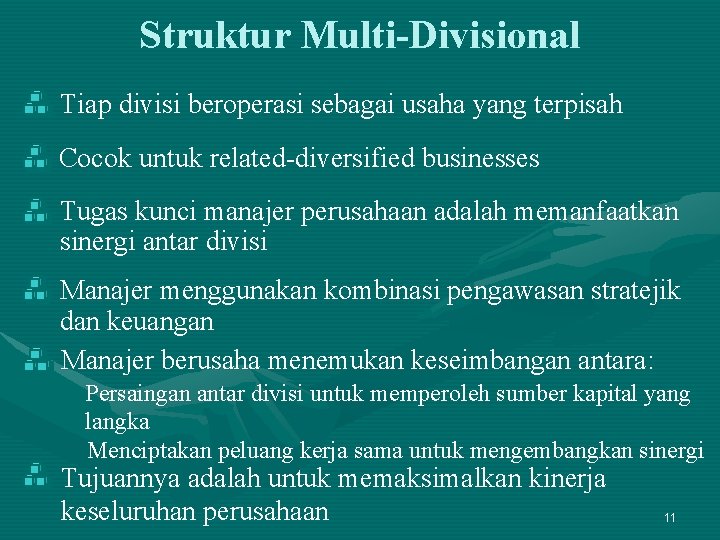 Struktur Multi-Divisional

Tiap divisi beroperasi sebagai usaha yang terpisah

Cocok untuk related-diversified businesses

Tugas kunci manajer perusahaan adalah memanfaatkan sinergi antar divisi

Manajer menggunakan kombinasi pengawasan stratejik dan keuangan

Manajer berusaha menemukan keseimbangan antara:

Persaingan antar divisi untuk memperoleh sumber kapital yang langka

Menciptakan peluang kerja sama untuk mengembangkan sinergi

Tujuannya adalah untuk memaksimalkan kinerja keseluruhan perusahaan

11